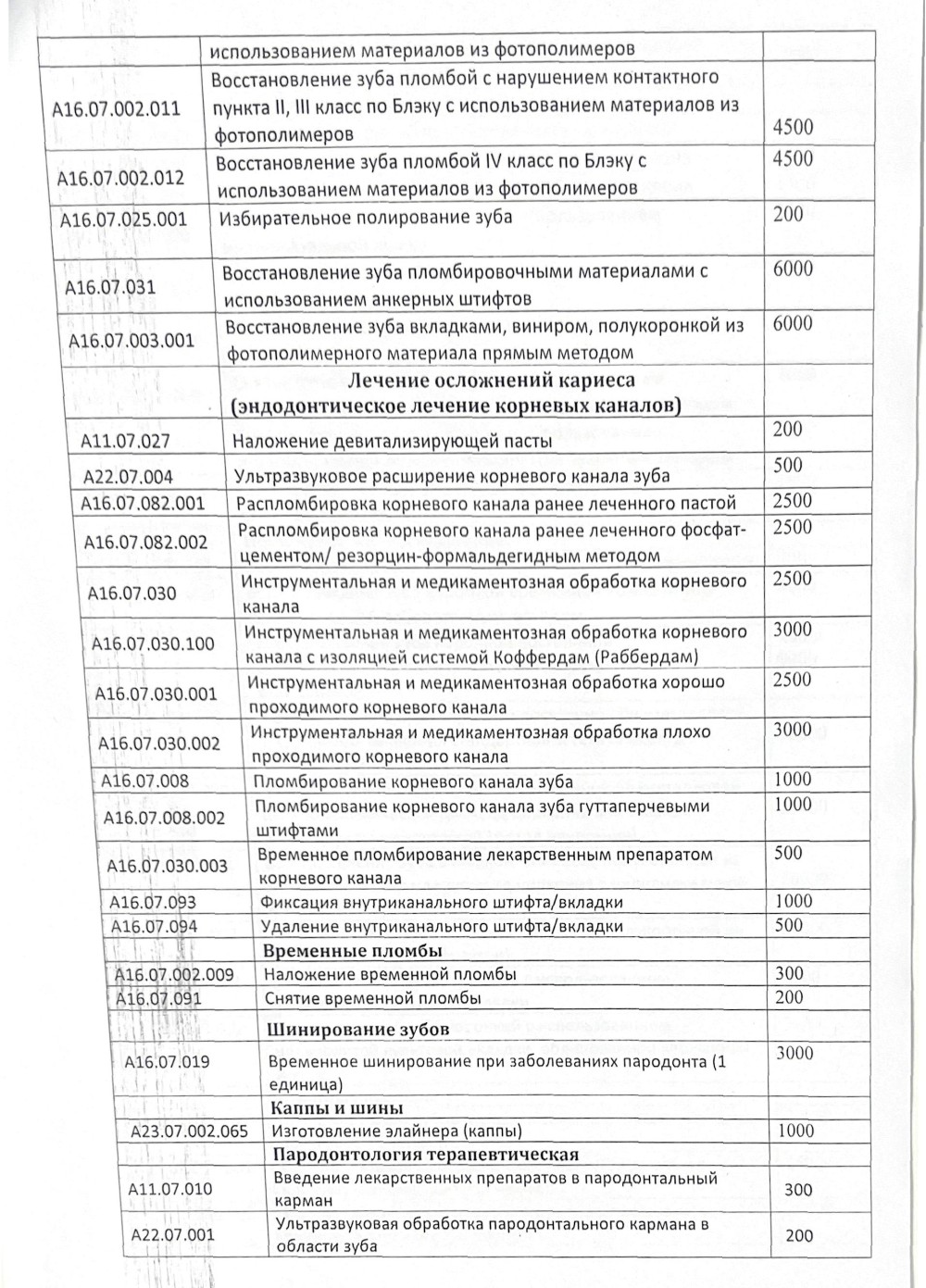 |  |  |  |
|---|---|---|
|  | использованием материалов из фотополимеров |  |
| A16.07.002.011 | Восстановление зуба пломбой с нарушением контактного пункта II, III класс по Блэку с использованием материалов из фотополимеров | 4500 |
| A16.07.002.012 | Восстановление зуба пломбой IV класс по Блэку с использованием материалов из фотополимеров | 4500 |
| A16.07.025.001 | Избирательное полирование зуба | 200 |
| A16.07.031 | Восстановление зуба пломбировочными материалами с использованием анкерных штифтов | 6000 |
| A16.07.003.001 | Восстановление зуба вкладками, виниром, полукоронкой из фотополимерного материала прямым методом | 6000 |
|  | **Лечение осложнений кариеса (эндодонтическое лечение корневых каналов)** |  |
| A11.07.027 | Наложение девитализирующей пасты | 200 |
| A22.07.004 | Ультразвуковое расширение корневого канала зуба | 500 |
| A16.07.082.001 | Распломбировка корневого канала ранее леченного пастой | 2500 |
| A16.07.082.002 | Распломбировка корневого канала ранее леченного фосфат-цементом/ резорцин-формальдегидным методом | 2500 |
| A16.07.030 | Инструментальная и медикаментозная обработка корневого канала | 2500 |
| A16.07.030.100 | Инструментальная и медикаментозная обработка корневого канала с изоляцией системой Коффердам (Раббердам) | 3000 |
| A16.07.030.001 | Инструментальная и медикаментозная обработка хорошо проходимого корневого канала | 2500 |
| A16.07.030.002 | Инструментальная и медикаментозная обработка плохо проходимого корневого канала | 3000 |
| A16.07.008 | Пломбирование корневого канала зуба | 1000 |
| A16.07.008.002 | Пломбирование корневого канала зуба гуттаперчевыми штифтами | 1000 |
| A16.07.030.003 | Временное пломбирование лекарственным препаратом корневого канала | 500 |
| A16.07.093 | Фиксация внутриканального штифта/вкладки | 1000 |
| A16.07.094 | Удаление внутриканального штифта/вкладки | 500 |
|  | **Временные пломбы** |  |
| A16.07.002.009 | Наложение временной пломбы | 300 |
| A16.07.091 | Снятие временной пломбы | 200 |
|  | **Шинирование зубов** |  |
| A16.07.019 | Временное шинирование при заболеваниях пародонта (1 единица) | 3000 |
|  | **Каппы и шины** |  |
| A23.07.002.065 | Изготовление элайнера (каппы) | 1000 |
|  | **Пародонтология терапевтическая** |  |
| A11.07.010 | Введение лекарственных препаратов в пародонтальный карман | 300 |
| A22.07.001 | Ультразвуковая обработка пародонтального кармана в области зуба | 200 |